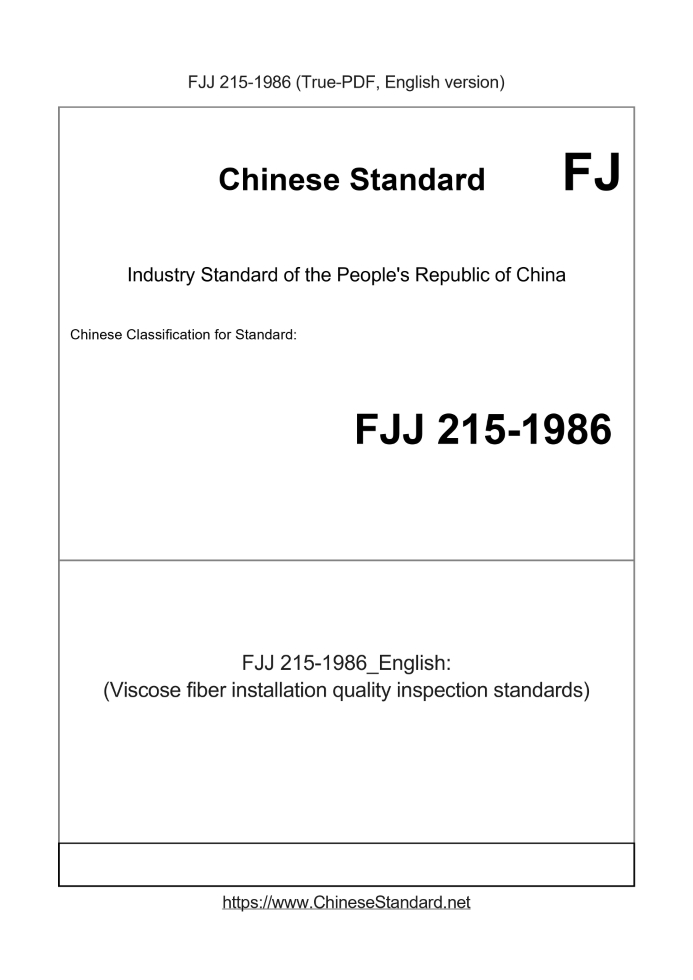 FJJ 215-1986 (True-PDF, English version)

Chinese Standard

FJ

Industry Standard of the People's Republic of China

Chinese Classification for Standard:

FJJ 215-1986

FJJ 215-1986_English:
(Viscose fiber installation quality inspection standards)

https://www.ChineseStandard.net